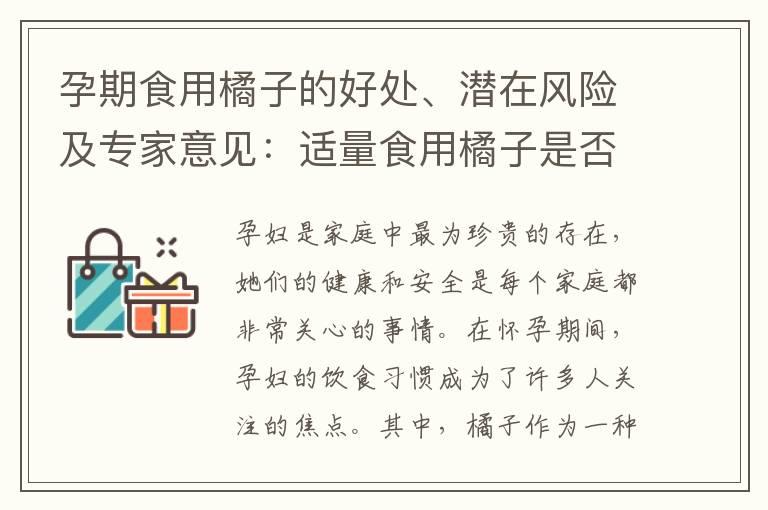 孕期食用橘子的好处、潜在风险及专家意见：适量食用橘子是否

孕妇是家庭中最为珍贵的存在，她们的健康和安全是每个家庭都非常关心的事情。在怀孕期间，孕妇的饮食习惯成为了许多人关注的焦点。其中，橘子作为一种